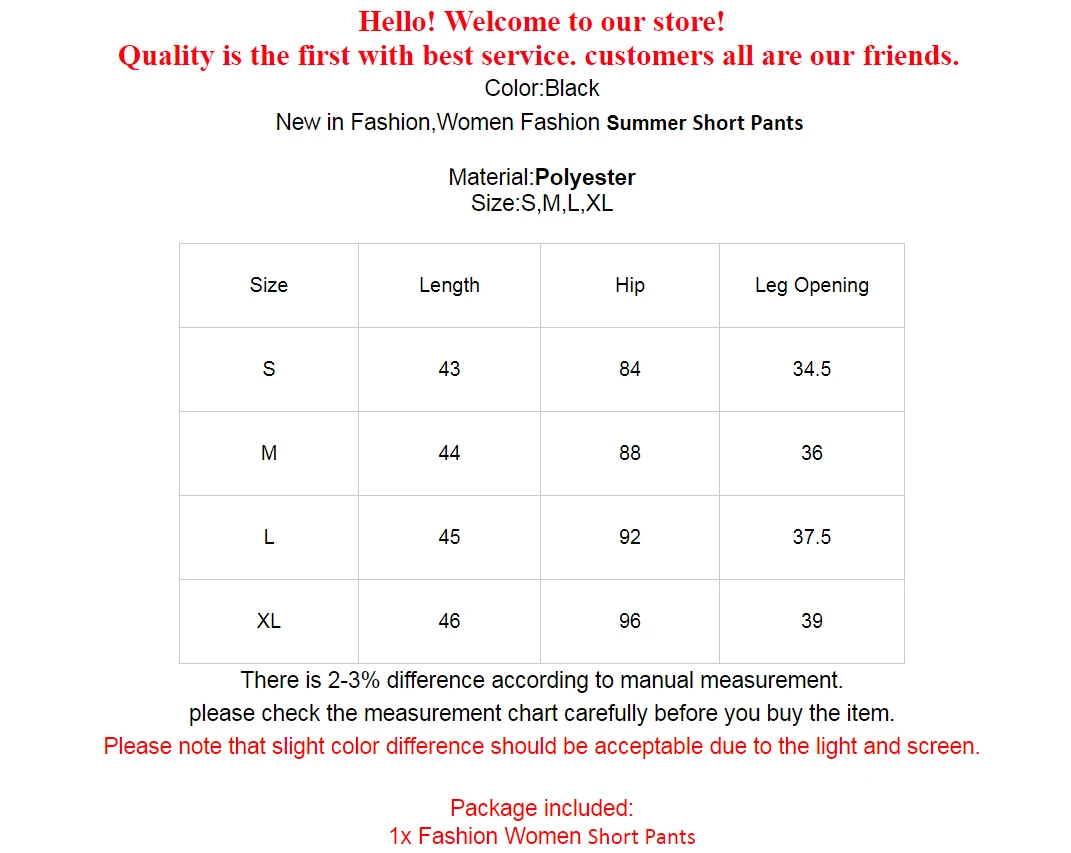 Hello! Welcome to our store!
Quality is the first with best service. customers all are our friends.
Color:Black
New in Fashion,Women Fashion Summer Short Pants

Material:Polyester
Size:S,M,L,XL

| Size | Length | Hip | Leg Opening |
|---|---|---|---|
| S | 43 | 84 | 34.5 |
| M | 44 | 88 | 36 |
| L | 45 | 92 | 37.5 |
| XL | 46 | 96 | 39 |

There is 2-3% difference according to manual measurement.
please check the measurement chart carefully before you buy the item.
Please note that slight color difference should be acceptable due to the light and screen.

Package included:
1x Fashion Women Short Pants